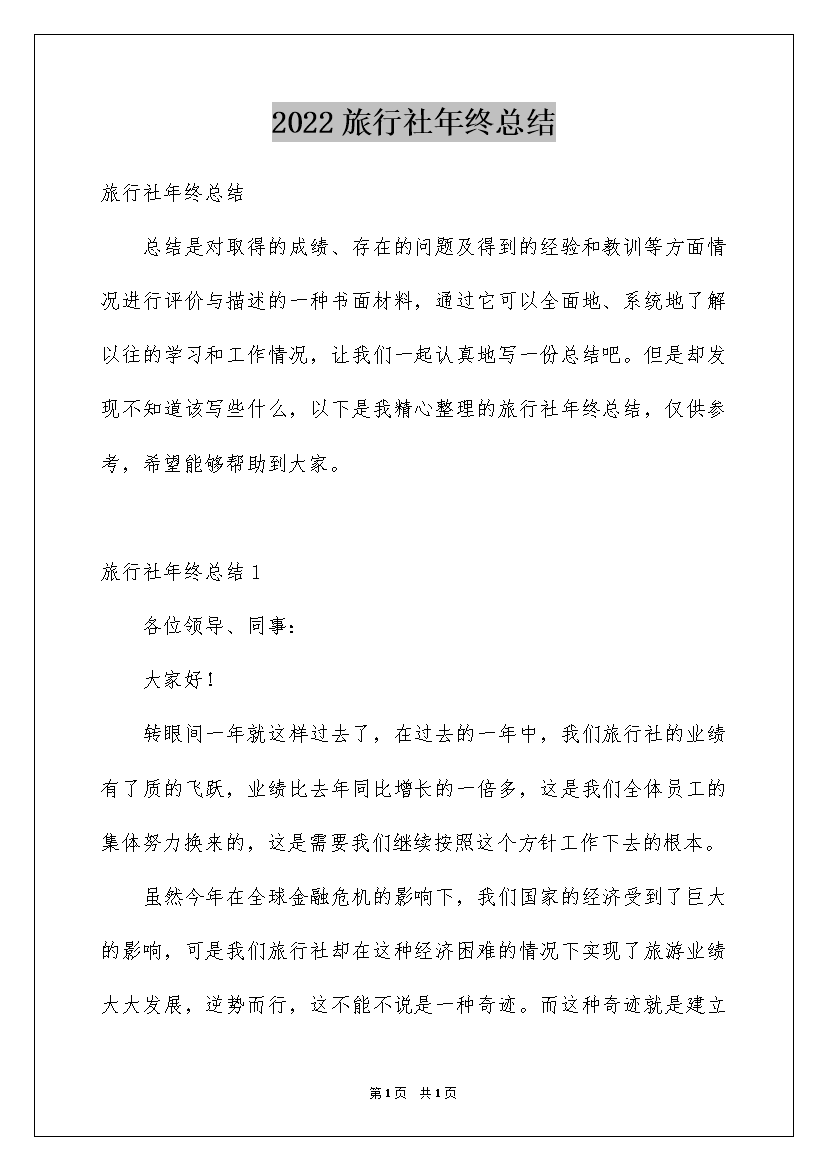 2022旅行社年终总结

旅行社年终总结

总结是对取得的成绩、存在的问题及得到的经验和教训等方面情况进行评价与描述的一种书面材料，通过它可以全面地、系统地了解以往的学习和工作情况，让我们一起认真地写一份总结吧。但是却发现不知道该写些什么，以下是我精心整理的旅行社年终总结，仅供参考，希望能够帮助到大家。

旅行社年终总结1

各位领导、同事：

大家好！

转眼间一年就这样过去了，在过去的一年中，我们旅行社的业绩有了质的飞跃，业绩比去年同比增长的一倍多，这是我们全体员工的集体努力换来的，这是需要我们继续按照这个方针工作下去的根本。

虽然今年在全球金融危机的影响下，我们国家的经济受到了巨大的影响，可是我们旅行社却在这种经济困难的情况下实现了旅游业绩大大发展，逆势而行，这不能不说是一种奇迹。而这种奇迹就是建立

第1页 共1页